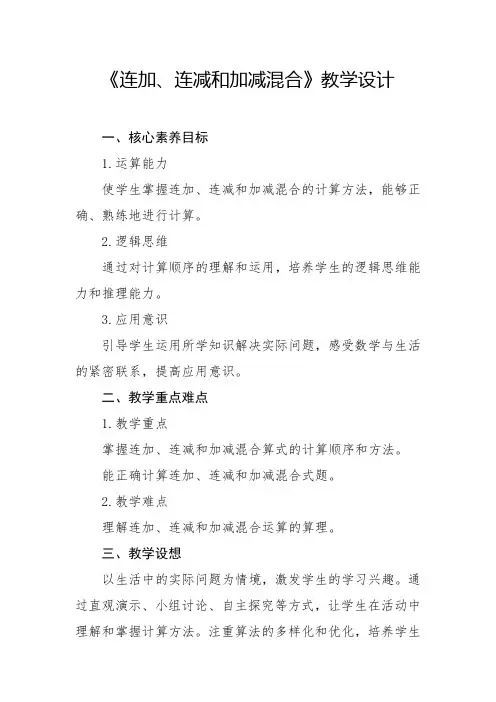 《连加、连减和加减混合》教学设计

一、核心素养目标

1. 运算能力

使学生掌握连加、连减和加减混合的计算方法，能够正确、熟练地进行计算。

2. 逻辑思维

通过对计算顺序的理解和运用，培养学生的逻辑思维能力和推理能力。

3. 应用意识

引导学生运用所学知识解决实际问题，感受数学与生活的紧密联系，提高应用意识。

二、教学重点难点

1. 教学重点

掌握连加、连减和加减混合算式的计算顺序和方法。

能正确计算连加、连减和加减混合式题。

2. 教学难点

理解连加、连减和加减混合运算的算理。

三、教学设想

以生活中的实际问题为情境，激发学生的学习兴趣。通过直观演示、小组讨论、自主探究等方式，让学生在活动中理解和掌握计算方法。注重算法的多样化和优化，培养学生